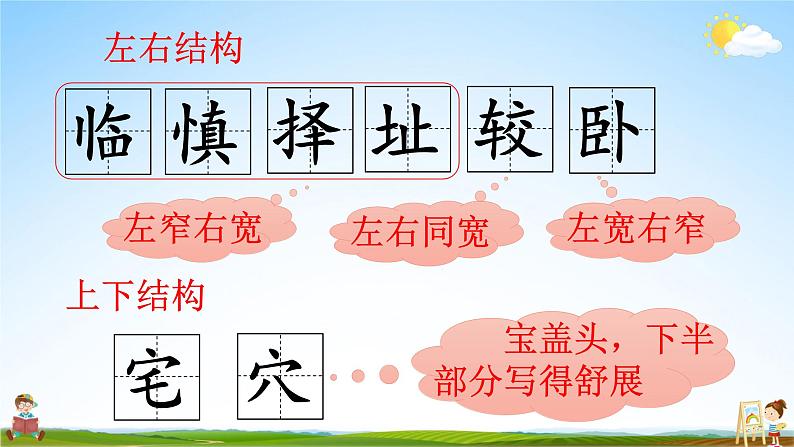 左右结构

临 慎 择 址 较 卧

左窄右宽

左右同宽

左宽右窄

上下结构

宅 穴

宝盖头，下半部分写得舒展